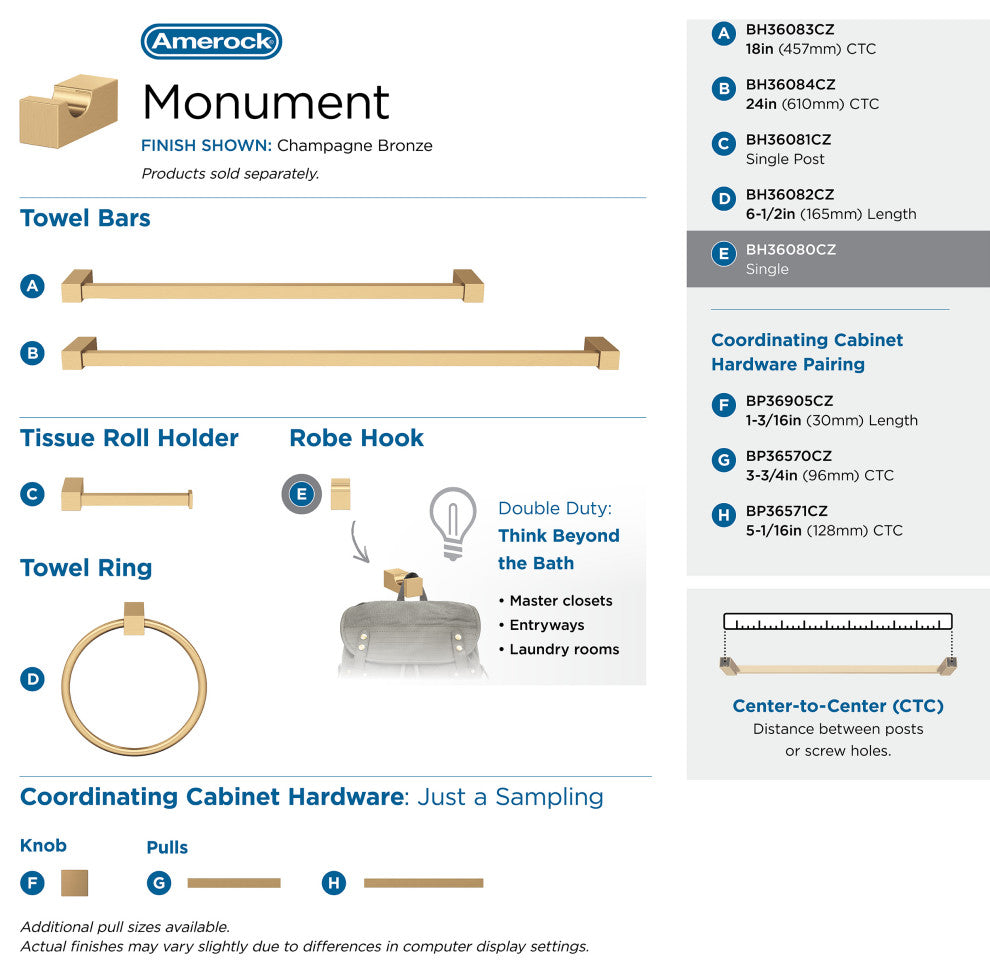 Amerock

Monument

FINISH SHOWN: Champagne Bronze

Products sold separately.

Towel Bars

A

B

Tissue Roll Holder

C

Robe Hook

E

Towel Ring

D

Double Duty: Think Beyond the Bath

• Master closets
• Entryways
• Laundry rooms

Coordinating Cabinet Hardware: Just a Sampling

Knob

F

Pulls

G

H

Additional pull sizes available.
Actual finishes may vary slightly due to differences in computer display settings.

A BH36083CZ
18in (457mm) CTC

B BH36084CZ
24in (610mm) CTC

C BH36081CZ
Single Post

D BH36082CZ
6-1/2in (165mm) Length

E BH36080CZ
Single

Coordinating Cabinet Hardware Pairing

F BP36905CZ
1-3/16in (30mm) Length

G BP36570CZ
3-3/4in (96mm) CTC

H BP36571CZ
5-1/16in (128mm) CTC

Center-to-Center (CTC)
Distance between posts or screw holes.